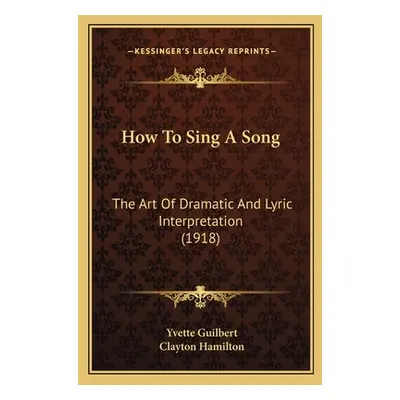 —KESSINGER'S LEGACY REPRINTS—

How To Sing A Song

The Art Of Dramatic And Lyric Interpretation (1918)

Yvette Guilbert
Clayton Hamilton